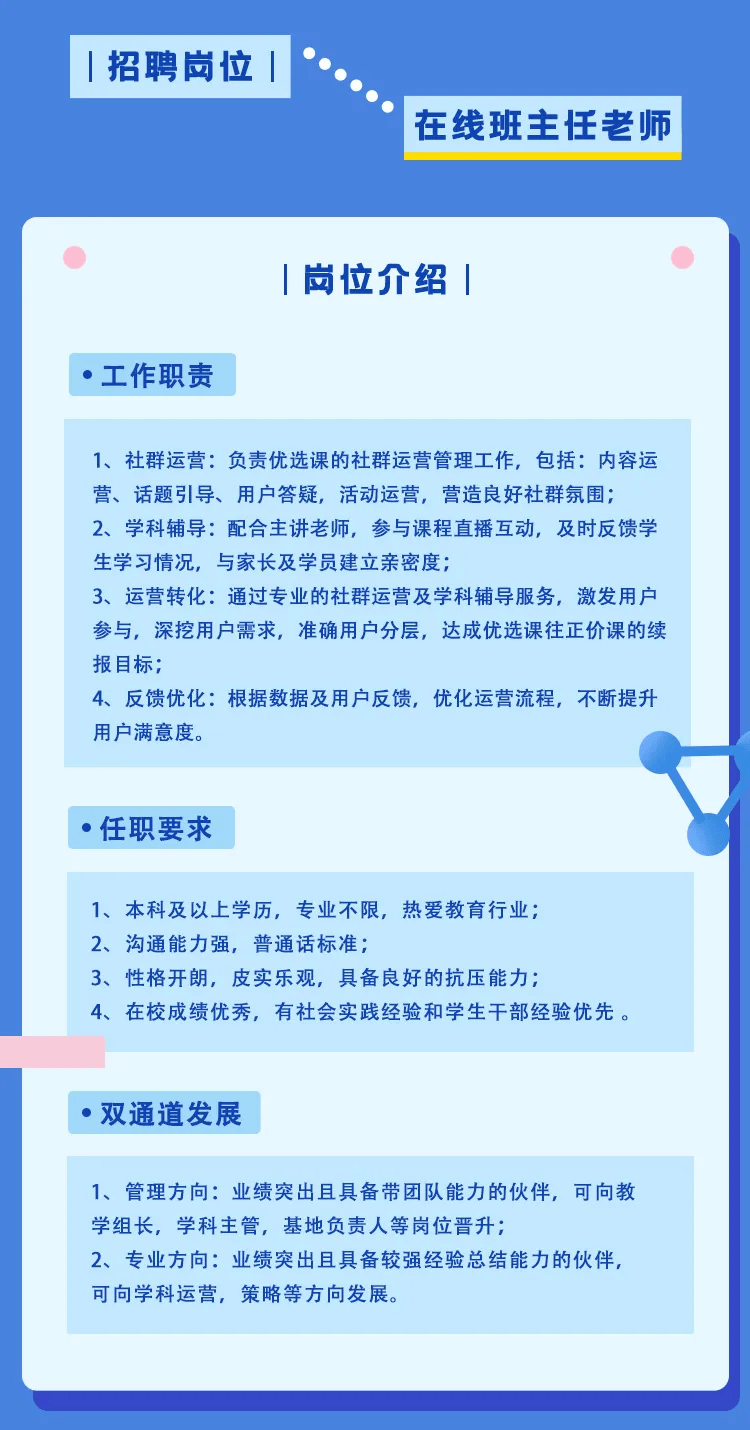 | 招聘岗位 |

在线班主任老师

| 岗位介绍 |

• 工作职责

1、社群运营：负责优选课的社群运营管理工作，包括：内容运营、话题引导、用户答疑，活动运营，营造良好社群氛围；
2、学科辅导：配合主讲老师，参与课程直播互动，及时反馈学生学习情况，与家长及学员建立亲密度；
3、运营转化：通过专业的社群运营及学科辅导服务，激发用户参与，深挖用户需求，准确用户分层，达成优选课往正价课的续报目标；
4、反馈优化：根据数据及用户反馈，优化运营流程，不断提升用户满意度。

• 任职要求

1、本科及以上学历，专业不限，热爱教育行业；
2、沟通能力强，普通话标准；
3、性格开朗，皮实乐观，具备良好的抗压能力；
4、在校成绩优秀，有社会实践经验和学生干部经验优先 。

• 双通道发展

1、管理方向：业绩突出且具备带团队能力的伙伴，可向教学组长，学科主管，基地负责人等岗位晋升；
2、专业方向：业绩突出且具备较强经验总结能力的伙伴，可向学科运营，策略等方向发展。